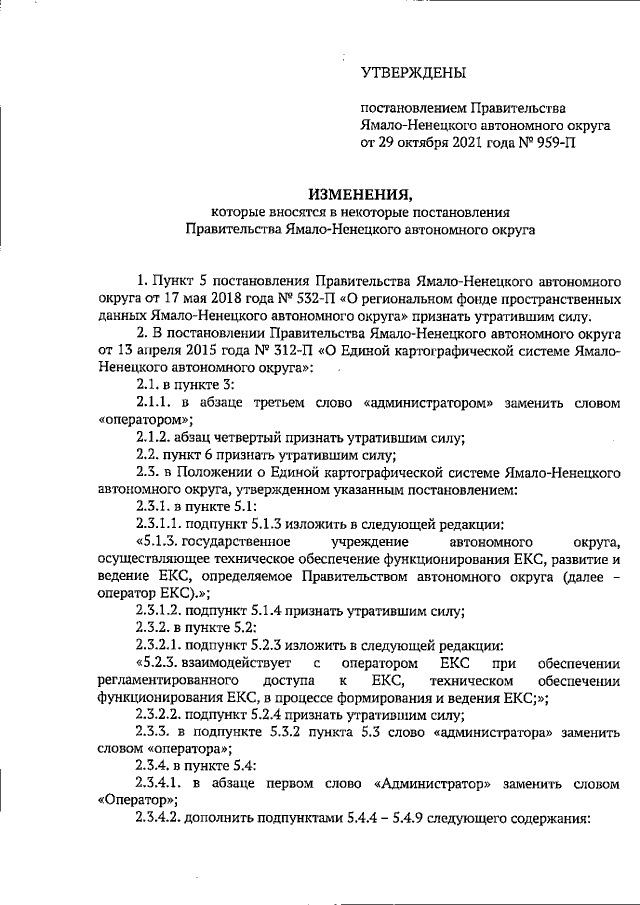 УТВЕРЖДЕНЫ

постановлением Правительства Ямало-Ненецкого автономного округа от 29 октября 2021 года № 959-П

ИЗМЕНЕНИЯ,
которые вносятся в некоторые постановления Правительства Ямало-Ненецкого автономного округа

1. Пункт 5 постановления Правительства Ямало-Ненецкого автономного округа от 17 мая 2018 года № 532-П «О региональном фонде пространственных данных Ямало-Ненецкого автономного округа» признать утратившим силу.

2. В постановлении Правительства Ямало-Ненецкого автономного округа от 13 апреля 2015 года № 312-П «О Единой картографической системе Ямало-Ненецкого автономного округа»:

2.1. в пункте 3:

2.1.1. в абзаце третьем слово «администратором» заменить словом «оператором»;

2.1.2. абзац четвертый признать утратившим силу;

2.2. пункт 6 признать утратившим силу;

2.3. в Положении о Единой картографической системе Ямало-Ненецкого автономного округа, утвержденном указанным постановлением:

2.3.1. в пункте 5.1:

2.3.1.1. подпункт 5.1.3 изложить в следующей редакции:

«5.1.3. государственное учреждение автономного округа, осуществляющее техническое обеспечение функционирования ЕКС, развитие и ведение ЕКС, определяемое Правительством автономного округа (далее – оператор ЕКС).»;

2.3.1.2. подпункт 5.1.4 признать утратившим силу;

2.3.2. в пункте 5.2:

2.3.2.1. подпункт 5.2.3 изложить в следующей редакции:

«5.2.3. взаимодействует с оператором ЕКС при обеспечении регламентированного доступа к ЕКС, техническом обеспечении функционирования ЕКС, в процессе формирования и ведения ЕКС;»;

2.3.2.2. подпункт 5.2.4 признать утратившим силу;

2.3.3. в подпункте 5.3.2 пункта 5.3 слово «администратора» заменить словом «оператора»;

2.3.4. в пункте 5.4:

2.3.4.1. в абзаце первом слово «Администратор» заменить словом «Оператор»;

2.3.4.2. дополнить подпунктами 5.4.4 – 5.4.9 следующего содержания: